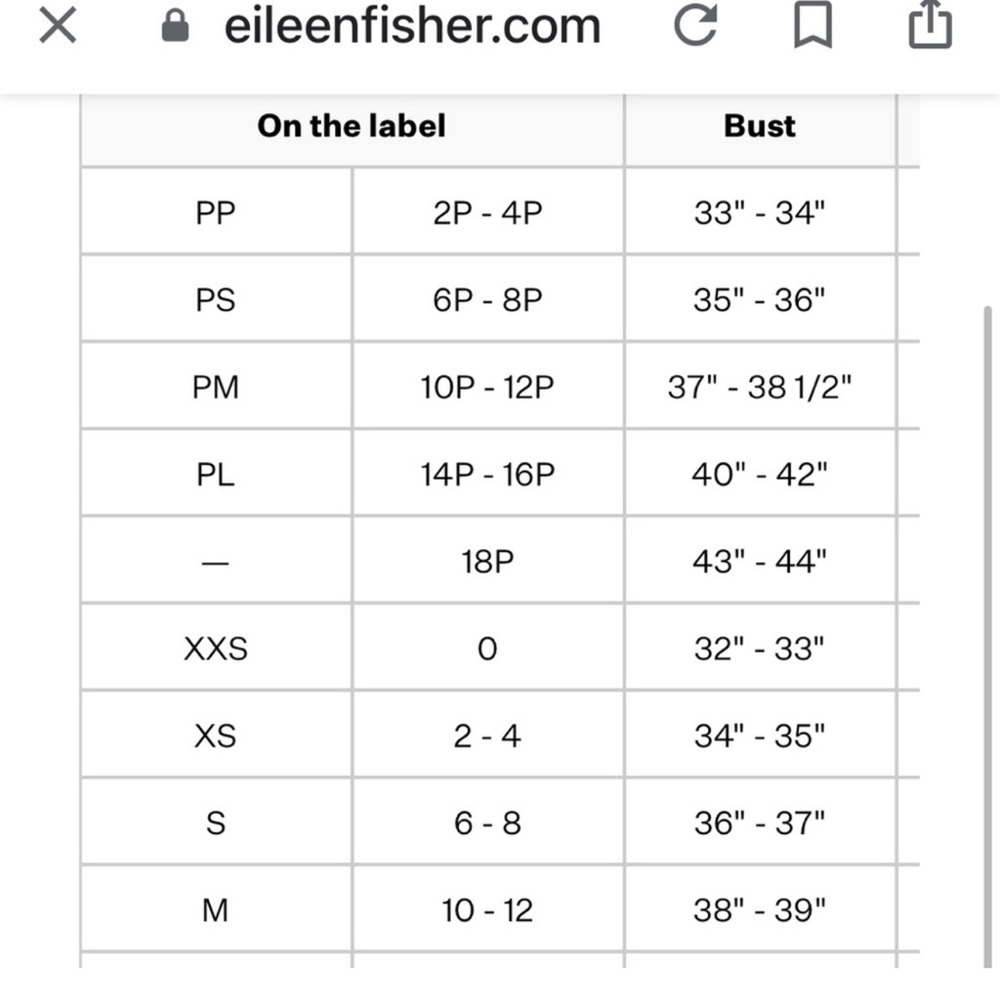 eileenfisher.com

| On the label | | Bust |
|---|---|---|
| PP | 2P - 4P | 33" - 34" |
| PS | 6P - 8P | 35" - 36" |
| PM | 10P - 12P | 37" - 38 1/2" |
| PL | 14P - 16P | 40" - 42" |
| — | 18P | 43" - 44" |
| XXS | 0 | 32" - 33" |
| XS | 2 - 4 | 34" - 35" |
| S | 6 - 8 | 36" - 37" |
| M | 10 - 12 | 38" - 39" |